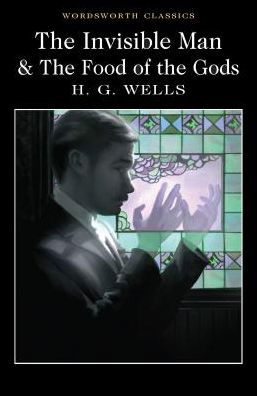 WORDSWORTH CLASSICS

The Invisible Man
& The Food of the Gods

H. G. WELLS